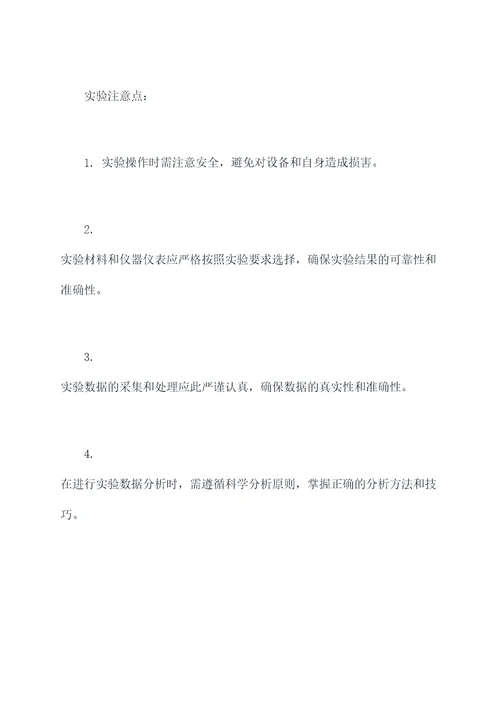 实验注意点：

1. 实验操作时需注意安全，避免对设备和自身造成损害。

2.

实验材料和仪器仪表应严格按照实验要求选择，确保实验结果的可靠性和准确性。

3.

实验数据的采集和处理应此严谨认真，确保数据的真实性和准确性。

4.

在进行实验数据分析时，需遵循科学分析原则，掌握正确的分析方法和技巧。